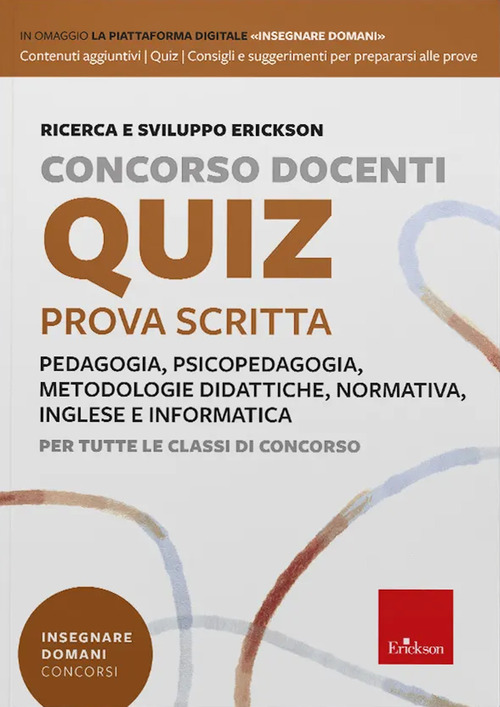 IN OMAGGIO LA PIATTAFORMA DIGITALE «INSEGNARE DOMANI»
Contenuti aggiuntivi | Quiz | Consigli e suggerimenti per prepararsi alle prove

RICERCA E SVILUPPO ERICKSON

CONCORSO DOCENTI

QUIZ

PROVA SCRITTA

PEDAGOGIA, PSICOPEDAGOGIA, METODOLOGIE DIDATTICHE, NORMATIVA, INGLESE E INFORMATICA

PER TUTTE LE CLASSI DI CONCORSO

INSEGNARE DOMANI CONCORSI

Erickson